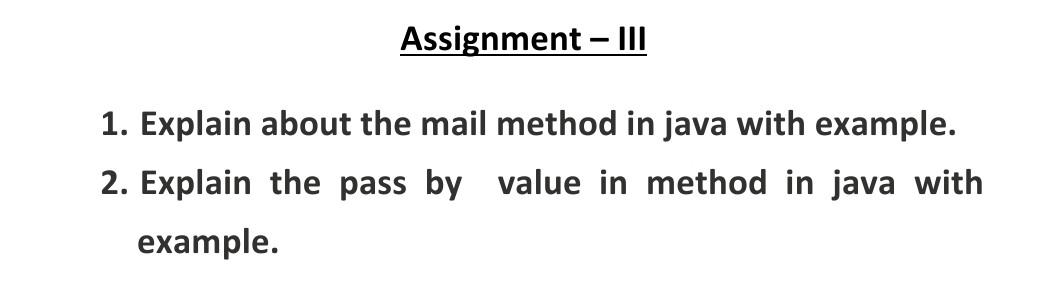 Assignment – III

1. Explain about the mail method in java with example.
2. Explain the pass by value in method in java with example.